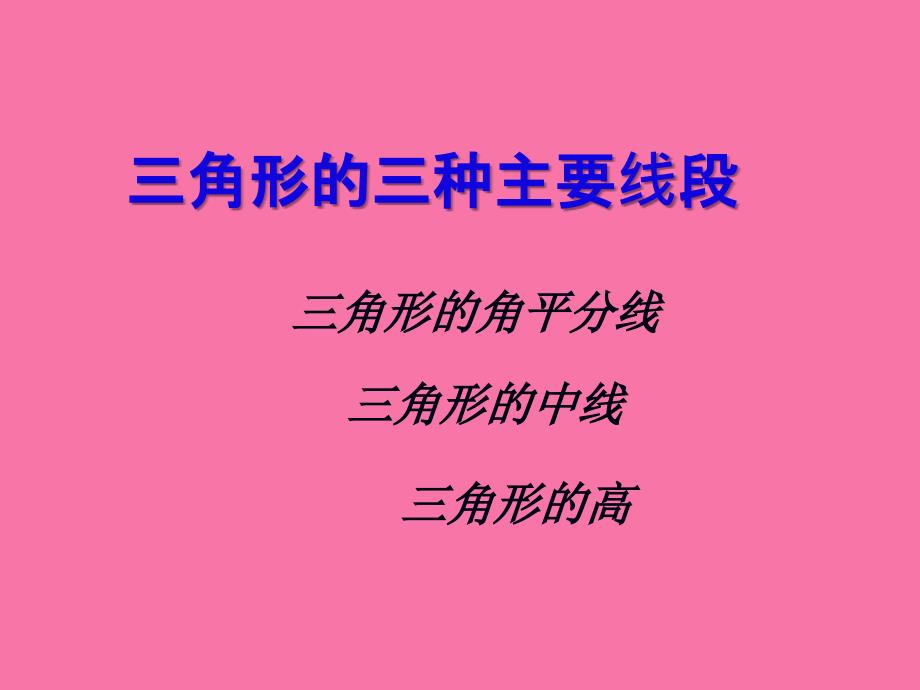 三角形的三种主要线段

三角形的角平分线

三角形的中线

三角形的高